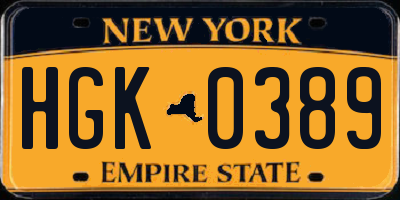 NEW YORK

HGK 0389

EMPIRE STATE